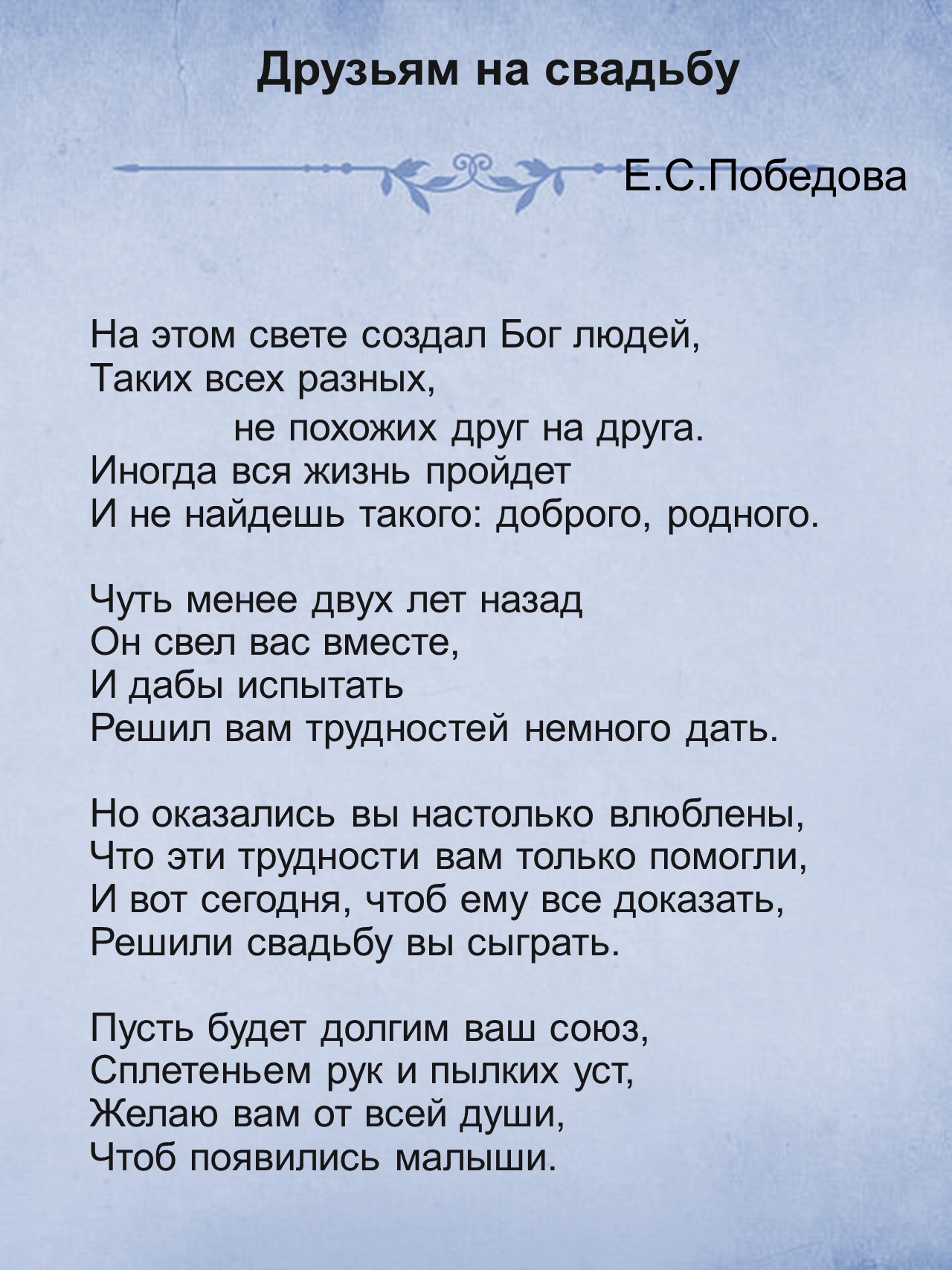 Друзьям на свадьбу

Е.С.Победова

На этом свете создал Бог людей,
Таких всех разных,
не похожих друг на друга.
Иногда вся жизнь пройдет
И не найдешь такого: доброго, родного.

Чуть менее двух лет назад
Он свел вас вместе,
И дабы испытать
Решил вам трудностей немного дать.

Но оказались вы настолько влюблены,
Что эти трудности вам только помогли,
И вот сегодня, чтоб ему все доказать,
Решили свадьбу вы сыграть.

Пусть будет долгим ваш союз,
Сплетеньем рук и пылких уст,
Желаю вам от всей души,
Чтоб появились малыши.